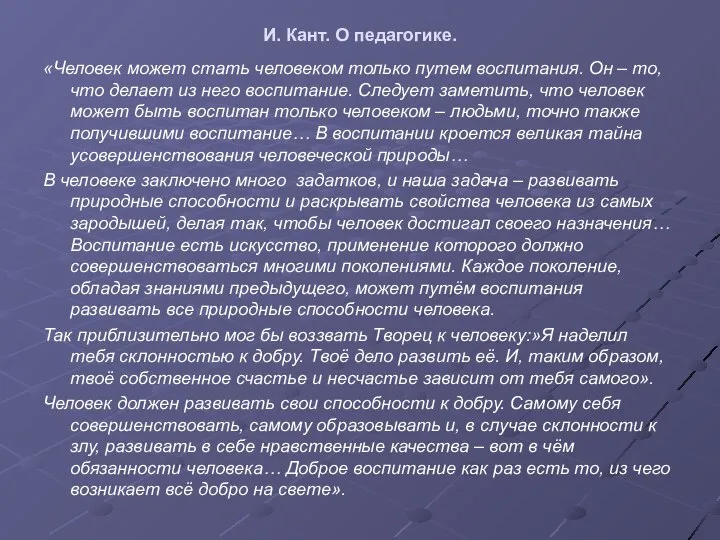 И. Кант. О педагогике.

«Человек может стать человеком только путем воспитания. Он – то, что делает из него воспитание. Следует заметить, что человек может быть воспитан только человеком – людьми, точно также получившими воспитание… В воспитании кроется великая тайна усовершенствования человеческой природы…

В человеке заключено много задатков, и наша задача – развивать природные способности и раскрывать свойства человека из самых зародышей, делая так, чтобы человек достигал своего назначения… Воспитание есть искусство, применение которого должно совершенствоваться многими поколениями. Каждое поколение, обладая знаниями предыдущего, может путём воспитания развивать все природные способности человека.

Так приблизительно мог бы воззвать Творец к человеку:»Я наделил тебя склонностью к добру. Твоё дело развить её. И, таким образом, твоё собственное счастье и несчастье зависит от тебя самого».

Человек должен развивать свои способности к добру. Самому себя совершенствовать, самому образовывать и, в случае склонности к злу, развивать в себе нравственные качества – вот в чём обязанности человека… Доброе воспитание как раз есть то, из чего возникает всё добро на свете».